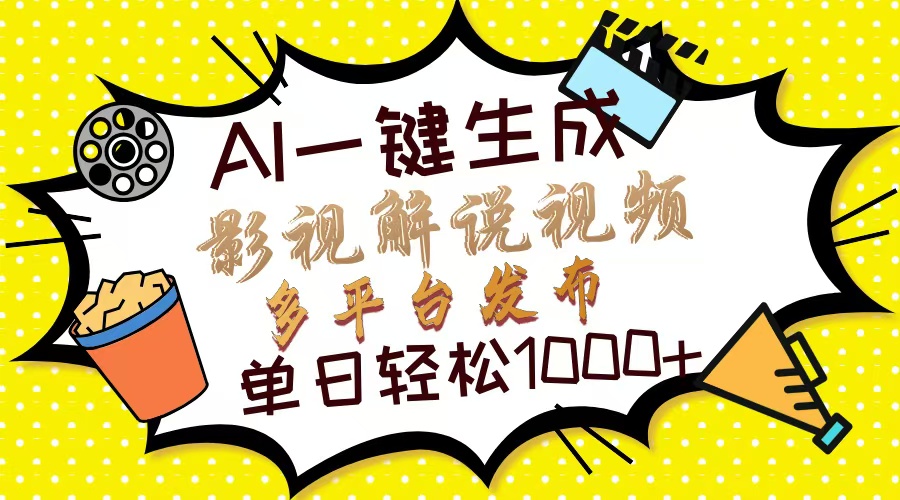 AI一键生成
影视解说视频
多平台发布
单日轻松1000+